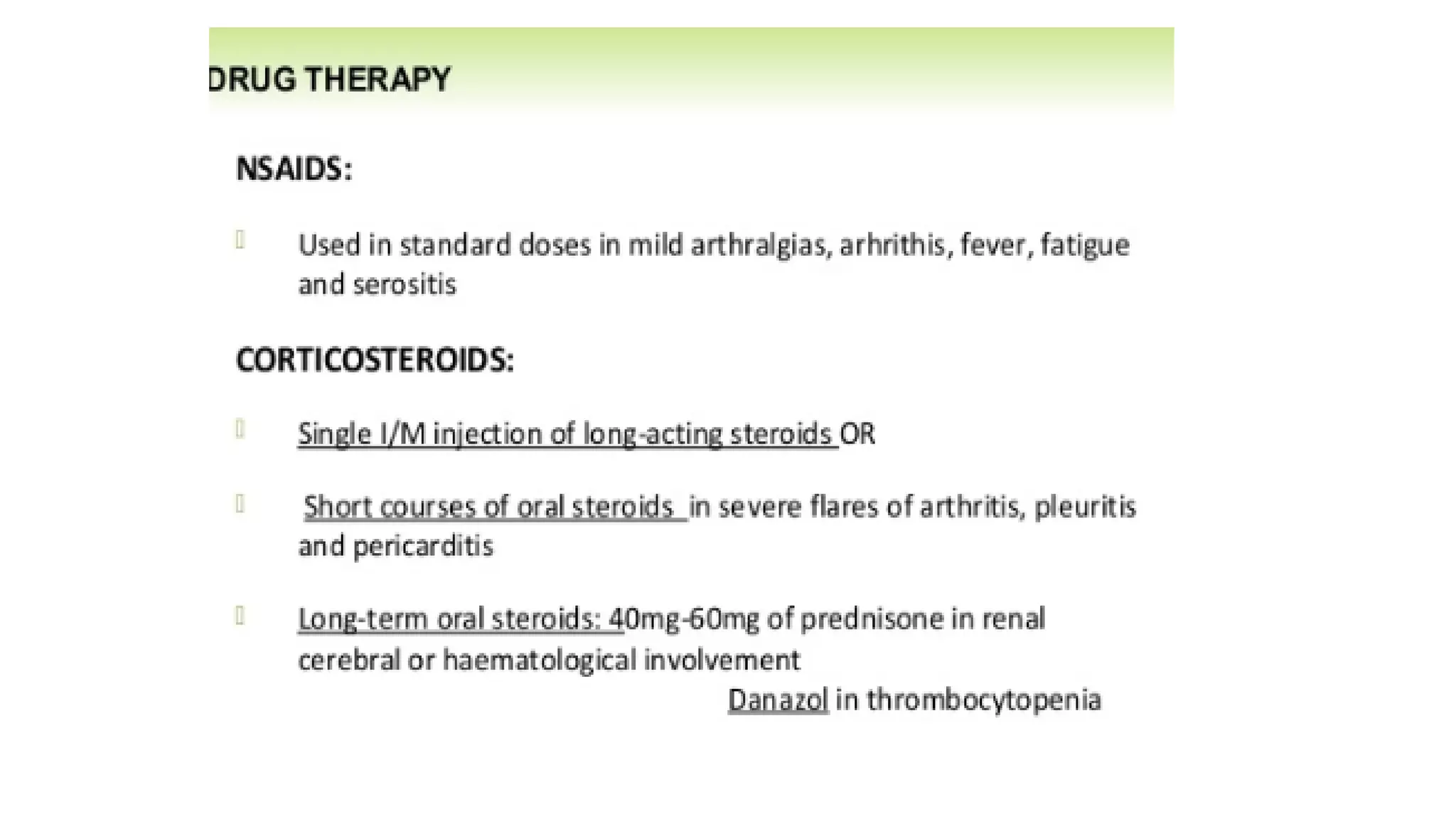 DRUG THERAPY

NSAIDS:

Used in standard doses in mild arthralgias, arhrithis, fever, fatigue and serositis

CORTICOSTEROIDS:

Single I/M injection of long-acting steroids OR

Short courses of oral steroids in severe flares of arthritis, pleuritis and pericarditis

Long-term oral steroids: 40mg-60mg of prednisone in renal cerebral or haematological involvement

Danazol in thrombocytopenia